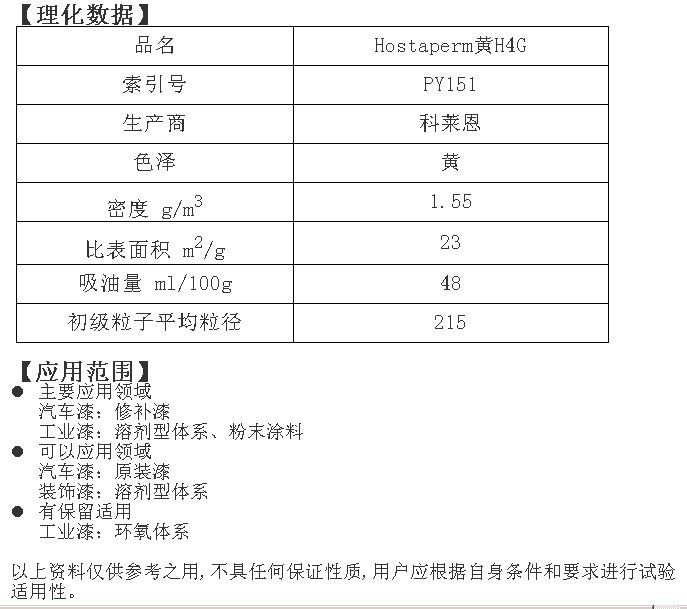 【理化数据】

| 品名 | Hostaperm黄H4G |
|---|---|
| 索引号 | PY151 |
| 生产商 | 科莱恩 |
| 色泽 | 黄 |
| 密度 $g/m^3$ | 1.55 |
| 比表面积 $m^2/g$ | 23 |
| 吸油量 ml/100g | 48 |
| 初级粒子平均粒径 | 215 |

【应用范围】
● 主要应用领域
汽车漆：修补漆
工业漆：溶剂型体系、粉末涂料
● 可以应用领域
汽车漆：原装漆
装饰漆：溶剂型体系
● 有保留适用
工业漆：环氧体系

以上资料仅供参考之用，不具任何保证性质，用户应根据自身条件和要求进行试验适用性。